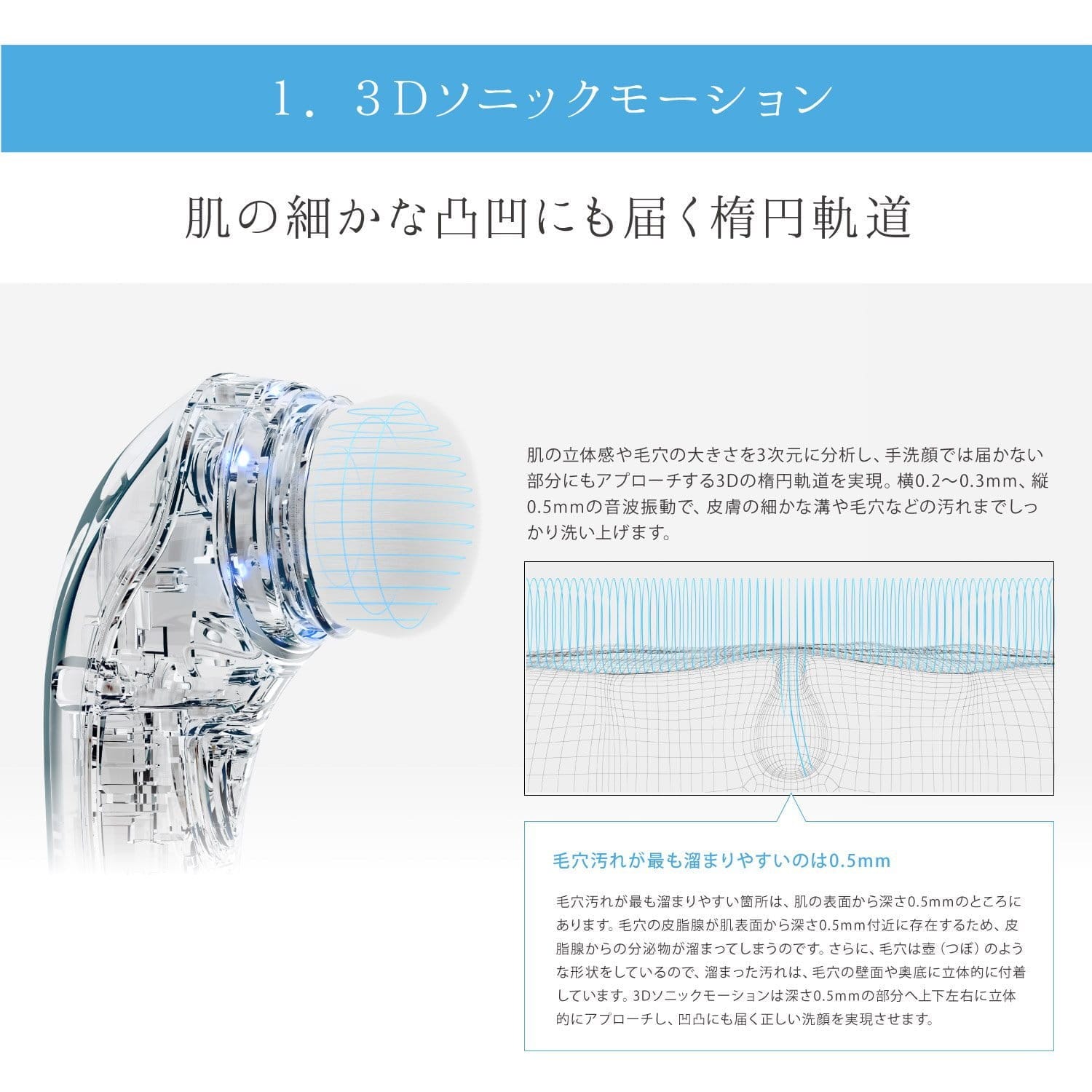 1. 3Dソニックモーション

肌の細かな凸凹にも届く楕円軌道

肌の立体感や毛穴の大きさを3次元に分析し、手洗顔では届かない部分にもアプローチする3Dの楕円軌道を実現。横0.2〜0.3mm、縦0.5mmの音波振動で、皮膚の細かな溝や毛穴などの汚れまでしっかり洗い上げます。

毛穴汚れが最も溜まりやすいのは0.5mm

毛穴汚れが最も溜まりやすい箇所は、肌の表面から深さ0.5mmのところにあります。毛穴の皮脂腺が肌表面から深さ0.5mm付近に存在するため、皮脂腺からの分泌物が溜まってしまうのです。さらに、毛穴は壺（つぼ）のような形状をしているので、溜まった汚れは、毛穴の壁面や奥底に立体的に付着しています。3Dソニックモーションは深さ0.5mmの部分へ上下左右に立体的にアプローチし、凹凸にも届く正しい洗顔を実現させます。